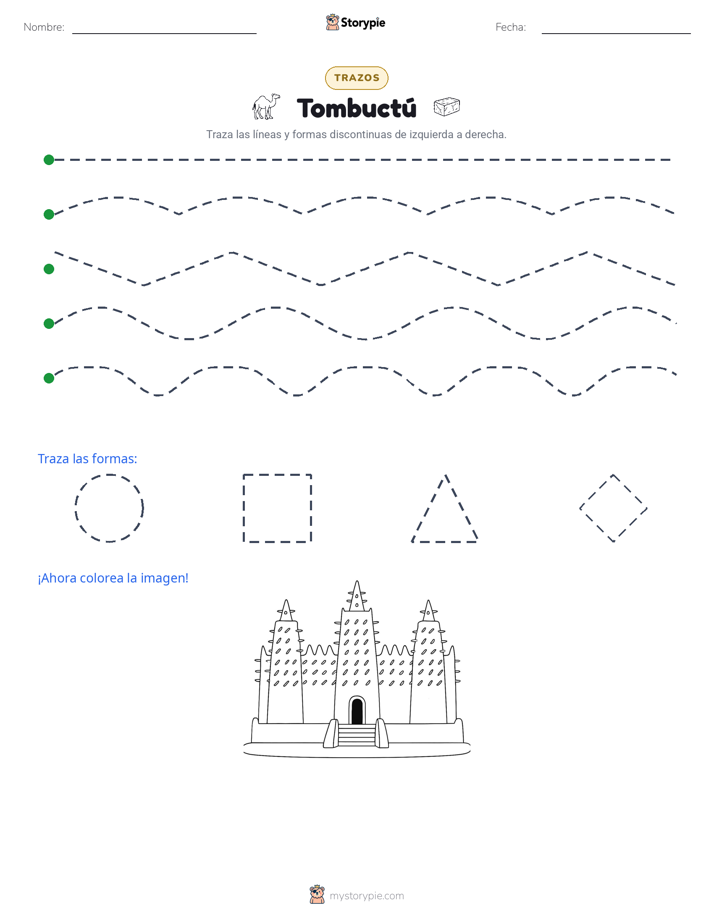 Nombre: Storypie Fecha:

TRAZOS

Tombuctú

Traza las líneas y formas discontinuas de izquierda a derecha.

Traza las formas:

¡Ahora colorea la imagen!

mystorypie.com